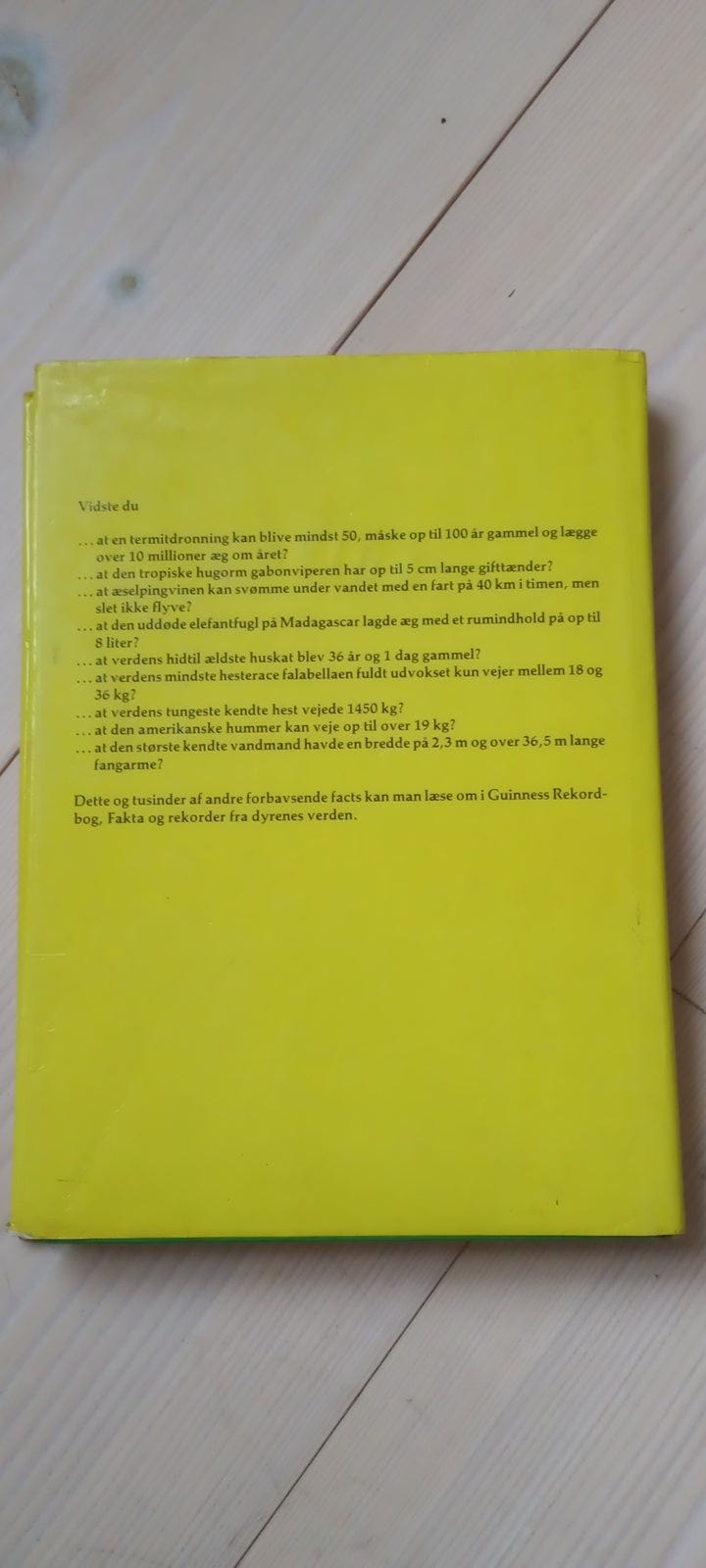 Vidste du

... at en termitdronning kan blive mindst 50, måske op til 100 år gammel og lægge over 10 millioner æg om året?

... at den tropiske hugorm gabonviperen har op til 5 cm lange gifttænder?

... at æselpingvinen kan svømme under vandet med en fart på 40 km i timen, men slet ikke flyve?

... at den uddøde elefantfugl på Madagascar lagde æg med et rumindhold på op til 8 liter?

... at verdens hidtil ældste huskat blev 36 år og 1 dag gammel?

... at verdens mindste hesterace falabellaen fuldt udvokset kun vejer mellem 18 og 36 kg?

... at verdens tungeste kendte hest vejede 1450 kg?

... at den amerikanske hummer kan veje op til over 19 kg?

... at den største kendte vandmand havde en bredde på 2,3 m og over 36,5 m lange fangarme?

Dette og tusinder af andre forbavsende facts kan man læse om i Guinness Rekordbog, Fakta og rekorder fra dyrenes verden.